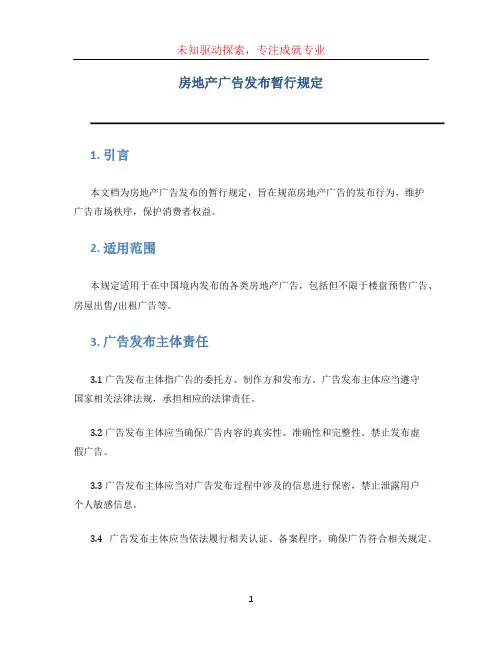 未知驱动探索，专注成就专业

房地产广告发布暂行规定

1. 引言

本文档为房地产广告发布的暂行规定，旨在规范房地产广告的发布行为，维护广告市场秩序，保护消费者权益。

2. 适用范围

本规定适用于在中国境内发布的各类房地产广告，包括但不限于楼盘预售广告、房屋出售/出租广告等。

3. 广告发布主体责任

3.1 广告发布主体指广告的委托方、制作方和发布方。广告发布主体应当遵守国家相关法律法规，承担相应的法律责任。

3.2 广告发布主体应当确保广告内容的真实性、准确性和完整性。禁止发布虚假广告。

3.3 广告发布主体应当对广告发布过程中涉及的信息进行保密，禁止泄露用户个人敏感信息。

3.4 广告发布主体应当依法履行相关认证、备案程序，确保广告符合相关规定。

1